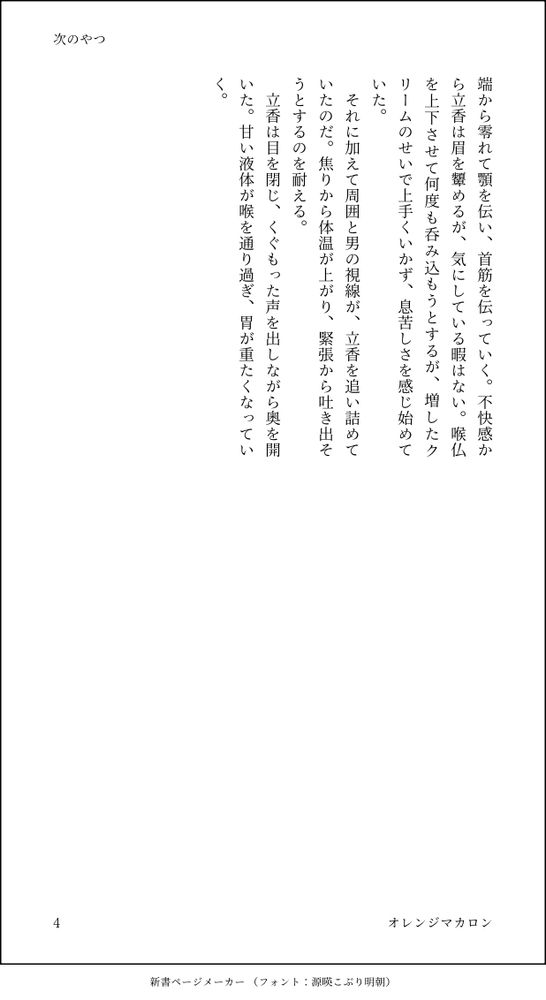 次のやつ

端から零れて顎を伝い、首筋を伝っていく。不快感から立香は眉を顰めるが、気にしている暇はない。喉仏を上下させて何度も呑み込もうとするが、増したクリームのせいで上手くいかず、息苦しさを感じ始めていた。

それに加えて周囲と男の視線が、立香を追い詰めていたのだ。焦りから体温が上がり、緊張から吐き出そうとするのを耐える。

立香は目を閉じ、くぐもった声を出しながら奥を開いた。甘い液体が喉を通り過ぎ、胃が重たくなっていく。

4

オレンジマカロン

新書ページメーカー（フォント：源暎こぶり明朝）